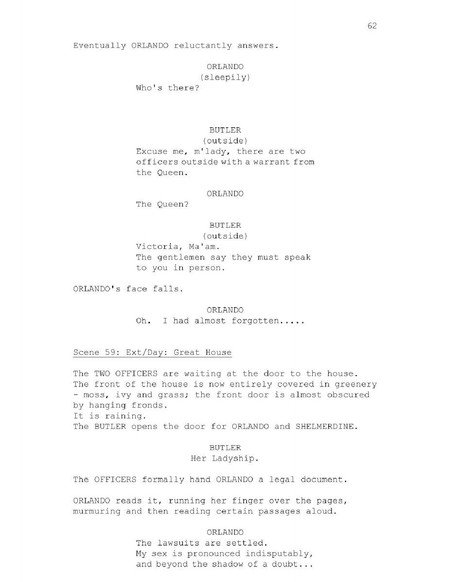 62

Eventually ORLANDO reluctantly answers.

ORLANDO
(sleepily)
Who's there?

BUTLER
(outside)
Excuse me, m'lady, there are two officers outside with a warrant from the Queen.

ORLANDO
The Queen?

BUTLER
(outside)
Victoria, Ma'am.
The gentlemen say they must speak to you in person.

ORLANDO's face falls.

ORLANDO
Oh. I had almost forgotten.....

Scene 59: Ext/Day: Great House

The TWO OFFICERS are waiting at the door to the house. The front of the house is now entirely covered in greenery - moss, ivy and grass; the front door is almost obscured by hanging fronds.
It is raining.
The BUTLER opens the door for ORLANDO and SHELMERDINE.

BUTLER
Her Ladyship.

The OFFICERS formally hand ORLANDO a legal document.

ORLANDO reads it, running her finger over the pages, murmuring and then reading certain passages aloud.

ORLANDO
The lawsuits are settled.
My sex is pronounced indisputably, and beyond the shadow of a doubt...